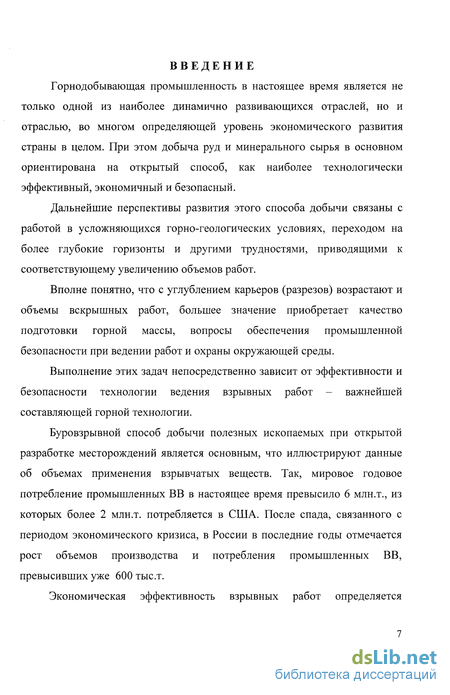 ВВЕДЕНИЕ

Горнодобывающая промышленность в настоящее время является не только одной из наиболее динамично развивающихся отраслей, но и отраслью, во многом определяющей уровень экономического развития страны в целом. При этом добыча руд и минерального сырья в основном ориентирована на открытый способ, как наиболее технологически эффективный, экономичный и безопасный.

Дальнейшие перспективы развития этого способа добычи связаны с работой в усложняющихся горно-геологических условиях, переходом на более глубокие горизонты и другими трудностями, приводящими к соответствующему увеличению объемов работ.

Вполне понятно, что с углублением карьеров (разрезов) возрастают и объемы вскрышных работ, большее значение приобретает качество подготовки горной массы, вопросы обеспечения промышленной безопасности при ведении работ и охраны окружающей среды.

Выполнение этих задач непосредственно зависит от эффективности и безопасности технологии ведения взрывных работ – важнейшей составляющей горной технологии.

Буровзрывной способ добычи полезных ископаемых при открытой разработке месторождений является основным, что иллюстрируют данные об объемах применения взрывчатых веществ. Так, мировое годовое потребление промышленных ВВ в настоящее время превысило 6 млн.т., из которых более 2 млн.т. потребляется в США. После спада, связанного с периодом экономического кризиса, в России в последние годы отмечается рост объемов производства и потребления промышленных ВВ, превысивших уже 600 тыс.т.

Экономическая эффективность взрывных работ определяется

7

dsLib.net
библиотека диссертаций